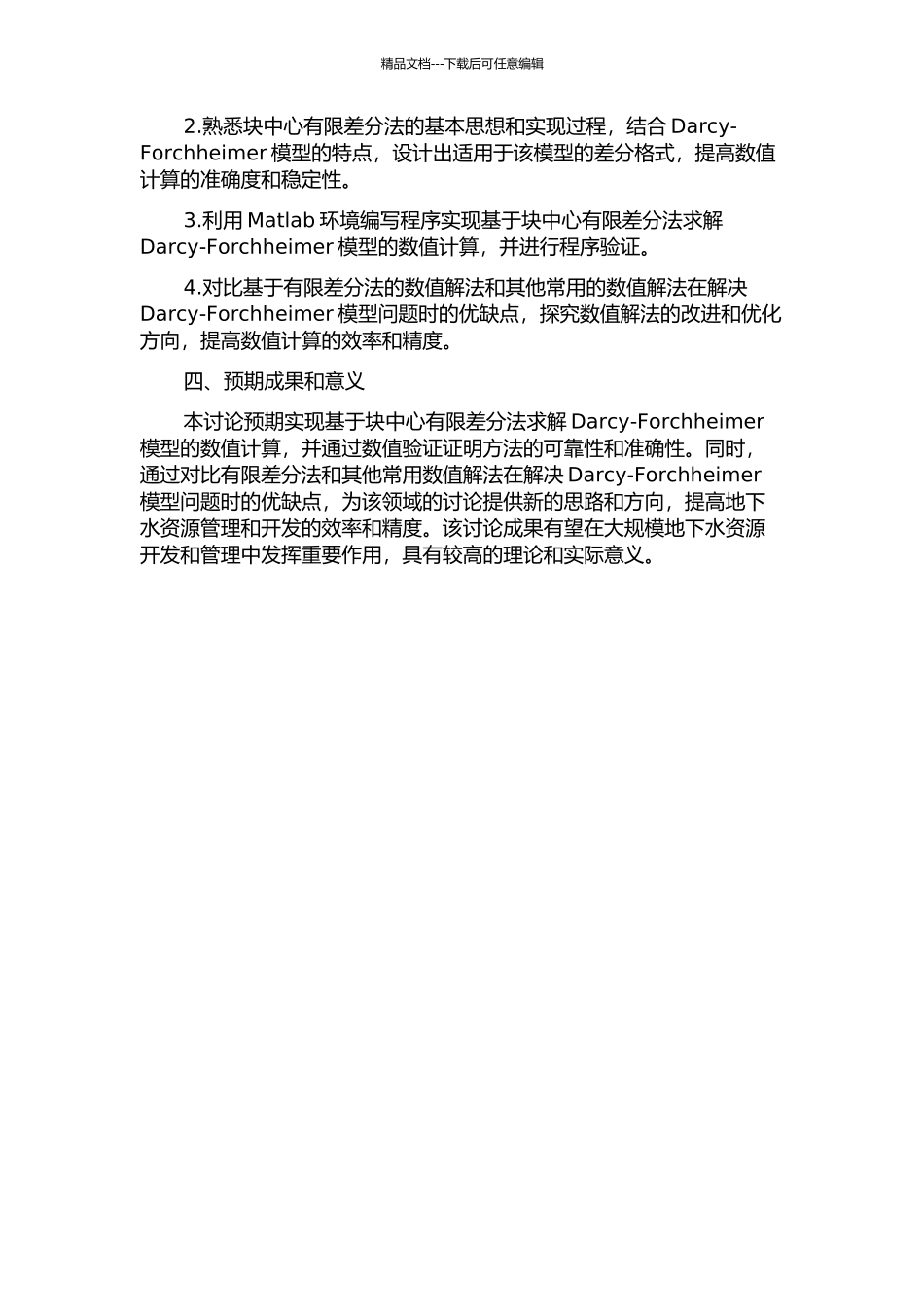 精品文档---下载后可任意编辑

2.熟悉块中心有限差分法的基本思想和实现过程，结合 Darcy-Forchheimer 模型的特点，设计出适用于该模型的差分格式，提高数值计算的准确度和稳定性。

3.利用 Matlab 环境编写程序实现基于块中心有限差分法求解 Darcy-Forchheimer 模型的数值计算，并进行程序验证。

4.对比基于有限差分法的数值解法和其他常用的数值解法在解决 Darcy-Forchheimer 模型问题时的优缺点，探究数值解法的改进和优化方向，提高数值计算的效率和精度。

四、预期成果和意义

本讨论预期实现基于块中心有限差分法求解 Darcy-Forchheimer 模型的数值计算，并通过数值验证证明方法的可靠性和准确性。同时，通过对比有限差分法和其他常用数值解法在解决 Darcy-Forchheimer 模型问题时的优缺点，为该领域的讨论提供新的思路和方向，提高地下水资源管理和开发的效率和精度。该讨论成果有望在大规模地下水资源开发和管理中发挥重要作用，具有较高的理论和实际意义。